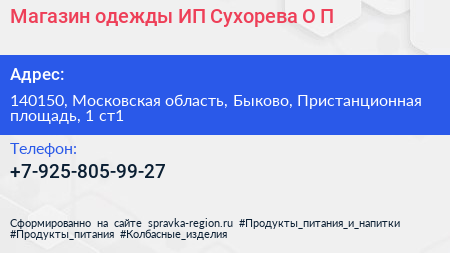 Магазин одежды ИП Сухорева О П

Адрес:

140150, Московская область, Быково, Пристанционная площадь, 1 ст1

Телефон:

+7-925-805-99-27

Сформированно на сайте spravka-region.ru #Продукты_питания_и_напитки #Продукты_питания #Колбасные_изделия